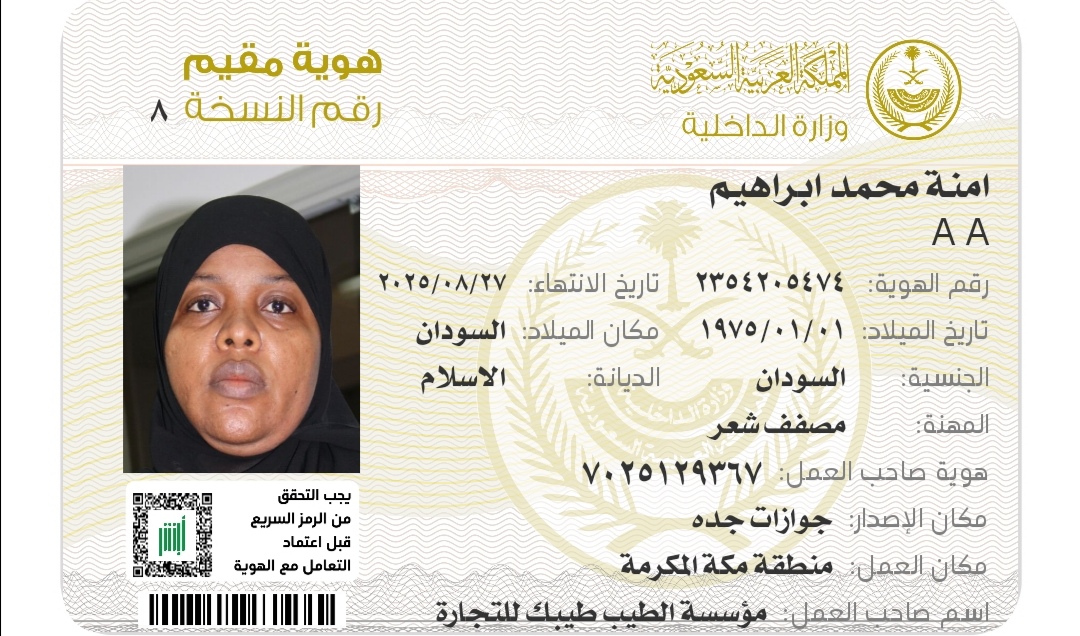 المملكة العربية السعودية
وزارة الداخلية

هوية مقيم
رقم النسخة ٨

امنة محمد ابراهيم
A A

رقم الهوية: ٢٣٥٤٢٠٥٤٧٤
تاريخ الانتهاء: ٢٠٢٥/٠٨/٢٧

تاريخ الميلاد: ١٩٧٥/٠١/٠١
مكان الميلاد: السودان

الجنسية: السودان
الديانة: الاسلام

المهنة: مصفف شعر

هوية صاحب العمل: ٧٠٢٥١٢٩٣٦٧

مكان الإصدار: جوازات جده

مكان العمل: منطقة مكة المكرمة

اسم صاحب العمل: مؤسسة الطيب طيبك للتجارة

يجب التحقق
من الرمز السريع
قبل اعتماد
التعامل مع الهوية

أبشر